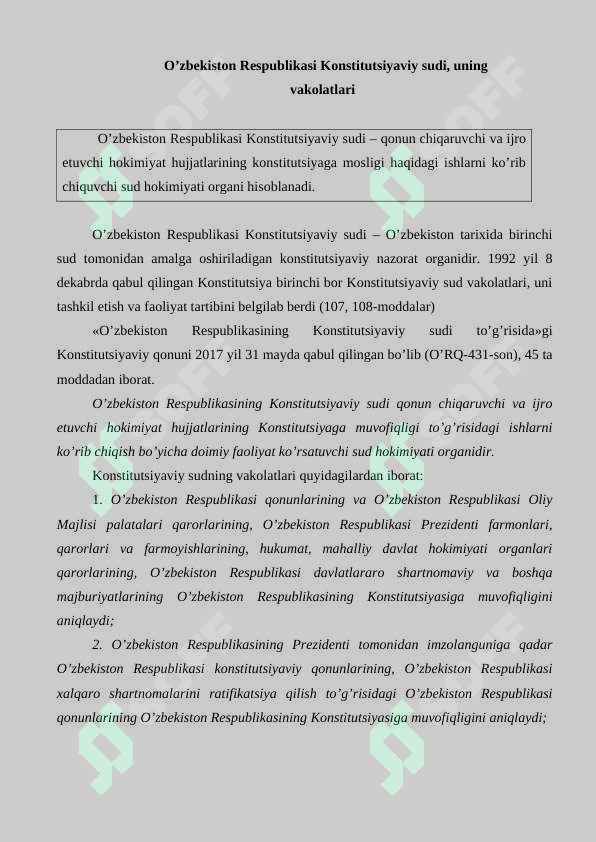 O’zbekiston Respublikasi Konstitutsiyaviy sudi, uning vakolatlari

O’zbekiston Respublikasi Konstitutsiyaviy sudi – qonun chiqaruvchi va ijro etuvchi hokimiyat hujjatlarining konstitutsiyaga mosligi haqidagi ishlarni ko’rib chiquvchi sud hokimiyati organi hisoblanadi.

O’zbekiston Respublikasi Konstitutsiyaviy sudi – O’zbekiston tarixida birinchi sud tomonidan amalga oshiriladigan konstitutsiyaviy nazorat organidir. 1992 yil 8 dekabrda qabul qilingan Konstitutsiya birinchi bor Konstitutsiyaviy sud vakolatlari, uni tashkil etish va faoliyat tartibini belgilab berdi (107, 108-moddalar)

«O’zbekiston Respublikasining Konstitutsiyaviy sudi to’g’risida»gi Konstitutsiyaviy qonuni 2017 yil 31 mayda qabul qilingan bo’lib (O’RQ-431-son), 45 ta moddadan iborat.

O’zbekiston Respublikasining Konstitutsiyaviy sudi qonun chiqaruvchi va ijro etuvchi hokimiyat hujjatlarining Konstitutsiyaga muvofiqligi to’g’risidagi ishlarni ko’rib chiqish bo’yicha doimiy faoliyat ko’rsatuvchi sud hokimiyati organidir.

Konstitutsiyaviy sudning vakolatlari quyidagilardan iborat:

1. O’zbekiston Respublikasi qonunlarining va O’zbekiston Respublikasi Oliy Majlisi palatalari qarorlarining, O’zbekiston Respublikasi Prezidenti farmonlari, qarorlari va farmoyishlarining, hukumat, mahalliy davlat hokimiyati organlari qarorlarining, O’zbekiston Respublikasi davlatlararo shartnomaviy va boshqa majburiyatlarining O’zbekiston Respublikasining Konstitutsiyasiga muvofiqligini aniqlaydi;

2. O’zbekiston Respublikasining Prezidenti tomonidan imzolanguniga qadar O’zbekiston Respublikasi konstitutsiyaviy qonunlarining, O’zbekiston Respublikasi xalqaro shartnomalarini ratifikatsiya qilish to’g’risidagi O’zbekiston Respublikasi qonunlarining O’zbekiston Respublikasining Konstitutsiyasiga muvofiqligini aniqlaydi;